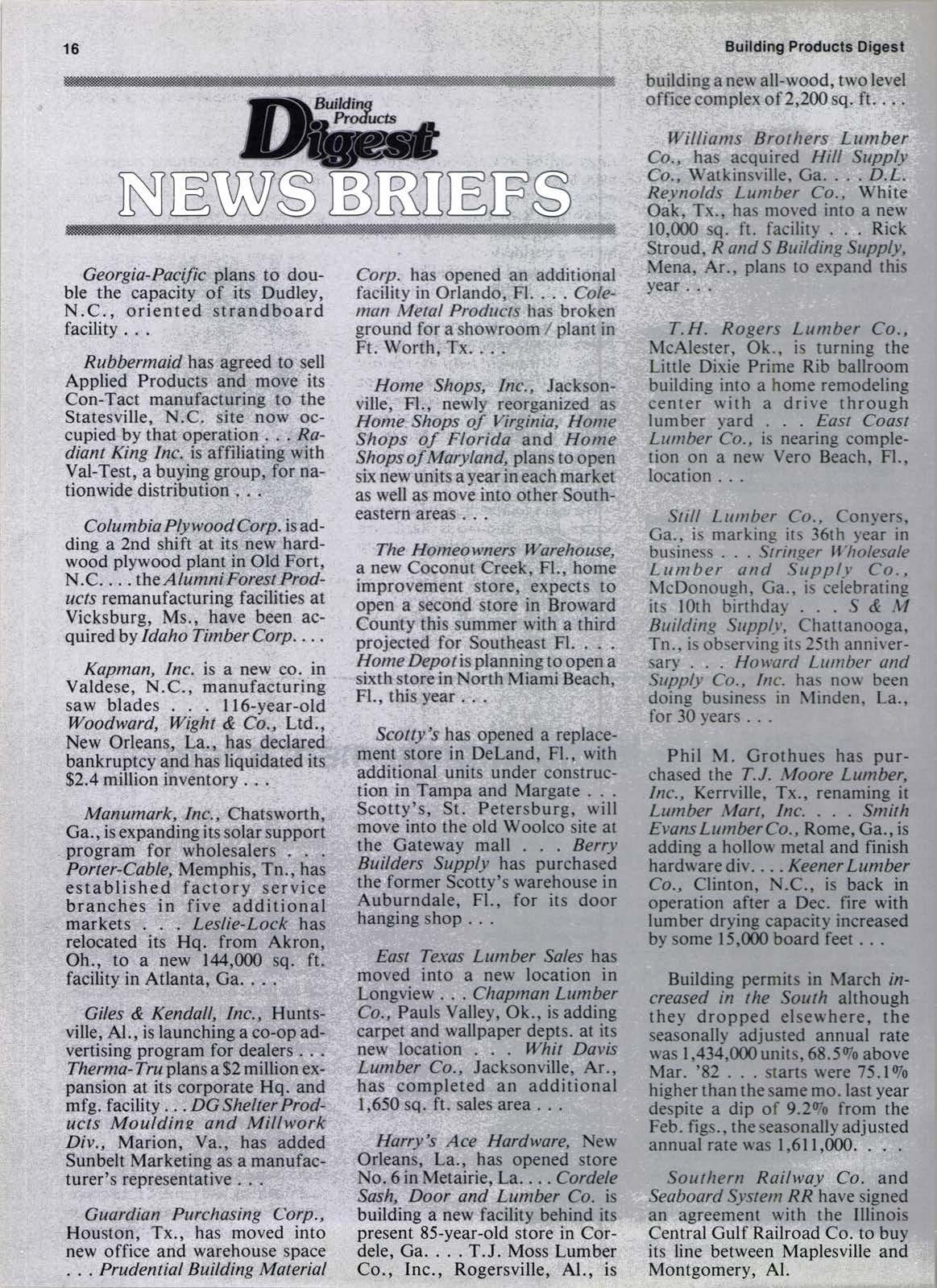 16

Building Products Digest

Building Products Digest

NEWS BRIEFS

Georgia-Pacific plans to double the capacity of its Dudley, N.C., oriented strandboard facility . . .

Rubbermaid has agreed to sell Applied Products and move its Con-Tact manufacturing to the Statesville, N.C. site now occupied by that operation . . . Radiant King Inc. is affiliating with Val-Test, a buying group, for nationwide distribution . . .

Columbia Plywood Corp. is adding a 2nd shift at its new hardwood plywood plant in Old Fort, N.C. . . . the Alumni Forest Products remanufacturing facilities at Vicksburg, Ms., have been acquired by Idaho Timber Corp. . . .

Kapman, Inc. is a new co. in Valdese, N.C., manufacturing saw blades . . . 116-year-old Woodward, Wight & Co., Ltd., New Orleans, La., has declared bankruptcy and has liquidated its $2.4 million inventory . . .

Manumark, Inc., Chatsworth, Ga., is expanding its solar support program for wholesalers . . . Porter-Cable, Memphis, Tn., has established factory service branches in five additional markets . . . Leslie-Lock has relocated its Hq. from Akron, Oh., to a new 144,000 sq. ft. facility in Atlanta, Ga. . . .

Giles & Kendall, Inc., Huntsville, Al., is launching a co-op advertising program for dealers . . . Therma-Tru plans a $2 million expansion at its corporate Hq. and mfg. facility . . . DG Shelter Products Moulding and Millwork Div., Marion, Va., has added Sunbelt Marketing as a manufacturer's representative . . .

Guardian Purchasing Corp., Houston, Tx., has moved into new office and warehouse space . . . Prudential Building Material Corp. has opened an additional facility in Orlando, Fl. . . . Coleman Metal Products has broken ground for a showroom / plant in Ft. Worth, Tx. . . .

Home Shops, Inc., Jacksonville, Fl., newly reorganized as Home Shops of Virginia, Home Shops of Florida and Home Shops of Maryland, plans to open six new units a year in each market as well as move into other Southeastern areas . . .

The Homeowners Warehouse, a new Coconut Creek, Fl., home improvement store, expects to open a second store in Broward County this summer with a third projected for Southeast Fl. . . . Home Depot is planning to open a sixth store in North Miami Beach, Fl., this year . . .

Scotty's has opened a replacement store in DeLand, Fl., with additional units under construction in Tampa and Margate . . . Scotty's, St. Petersburg, will move into the old Woolco site at the Gateway mall . . . Berry Builders Supply has purchased the former Scotty's warehouse in Auburndale, Fl., for its door hanging shop . . .

East Texas Lumber Sales has moved into a new location in Longview . . . Chapman Lumber Co., Pauls Valley, Ok., is adding carpet and wallpaper depts. at its new location . . . Whit Davis Lumber Co., Jacksonville, Ar., has completed an additional 1,650 sq. ft. sales area . . .

Harry's Ace Hardware, New Orleans, La., has opened store No. 6 in Metairie, La. . . . Cordele Sash, Door and Lumber Co. is building a new facility behind its present 85-year-old store in Cordele, Ga. . . . T.J. Moss Lumber Co., Inc., Rogersville, Al., is building a new all-wood, two level office complex of 2,200 sq. ft. . . .

Williams Brothers Lumber Co., has acquired Hill Supply Co., Watkinsville, Ga. . . . D.L. Reynolds Lumber Co., White Oak, Tx., has moved into a new 10,000 sq. ft. facility . . . Rick Stroud, R and S Building Supply, Mena, Ar., plans to expand this year . . .

T.H. Rogers Lumber Co., McAlester, Ok., is turning the Little Dixie Prime Rib ballroom building into a home remodeling center with a drive through lumber yard . . . East Coast Lumber Co., is nearing completion on a new Vero Beach, Fl., location . . .

Still Lumber Co., Conyers, Ga., is marking its 36th year in business . . . Stringer Wholesale Lumber and Supply Co., McDonough, Ga., is celebrating its 10th birthday . . . S & M Building Supply, Chattanooga, Tn., is observing its 25th anniversary . . . Howard Lumber and Supply Co., Inc. has now been doing business in Minden, La., for 30 years . . .

Phil M. Grothues has purchased the T.J. Moore Lumber, Inc., Kerrville, Tx., renaming it Lumber Mart, Inc. . . . Smith Evans Lumber Co., Rome, Ga., is adding a hollow metal and finish hardware div. . . . Keener Lumber Co., Clinton, N.C., is back in operation after a Dec. fire with lumber drying capacity increased by some 15,000 board feet . . .

Building permits in March increased in the South although they dropped elsewhere, the seasonally adjusted annual rate was 1,434,000 units, 68.5% above Mar. '82 . . . starts were 75.1% higher than the same mo. last year despite a dip of 9.2% from the Feb. figs., the seasonally adjusted annual rate was 1,611,000. . . .

Southern Railway Co. and Seaboard System RR have signed an agreement with the Illinois Central Gulf Railroad Co. to buy its line between Maplesville and Montgomery, Al.